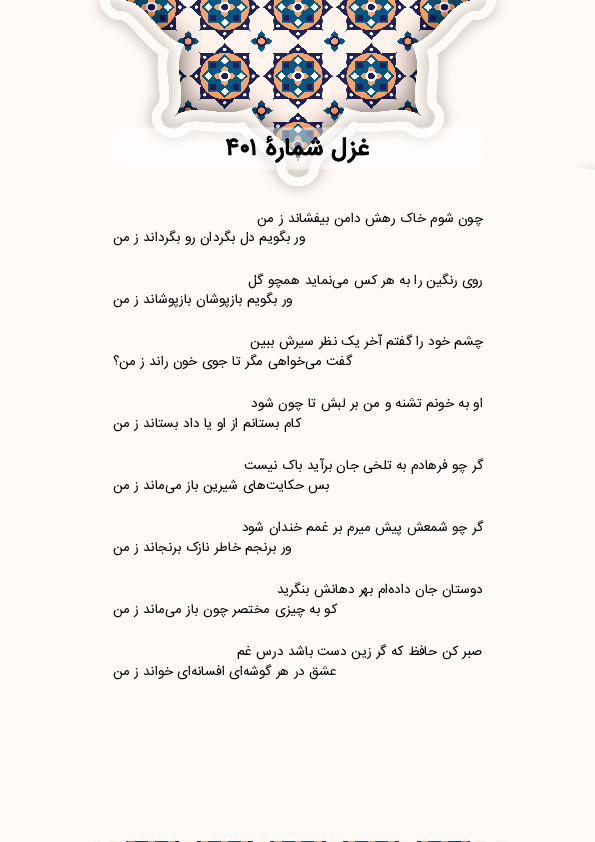 غزل شمارهٔ ۴۰۱

چون شوم خاک رهش دامن بیفشاند ز من
ور بگویم دل بگردان رو بگرداند ز من

روی رنگین را به هر کس می‌نماید همچو گل
ور بگویم بازپوشان بازپوشاند ز من

چشم خود را گفتم آخر یک نظر سیرش ببین
گفت می‌خواهی مگر تا جوی خون راند ز من؟

او به خونم تشنه و من بر لبش تا چون شود
کام بستانم از او یا داد بستاند ز من

گر چو فرهادم به تلخی جان برآید باک نیست
بس حکایت‌های شیرین باز می‌ماند ز من

گر چو شمعش پیش میرم بر غمم خندان شود
ور برنجم خاطر نازک برنجاند ز من

دوستان جان داده‌ام بهر دهانش بنگرید
کو به چیزی مختصر چون باز می‌ماند ز من

صبر کن حافظ که گر زین دست باشد درس غم
عشق در هر گوشه‌ای افسانه‌ای خواند ز من